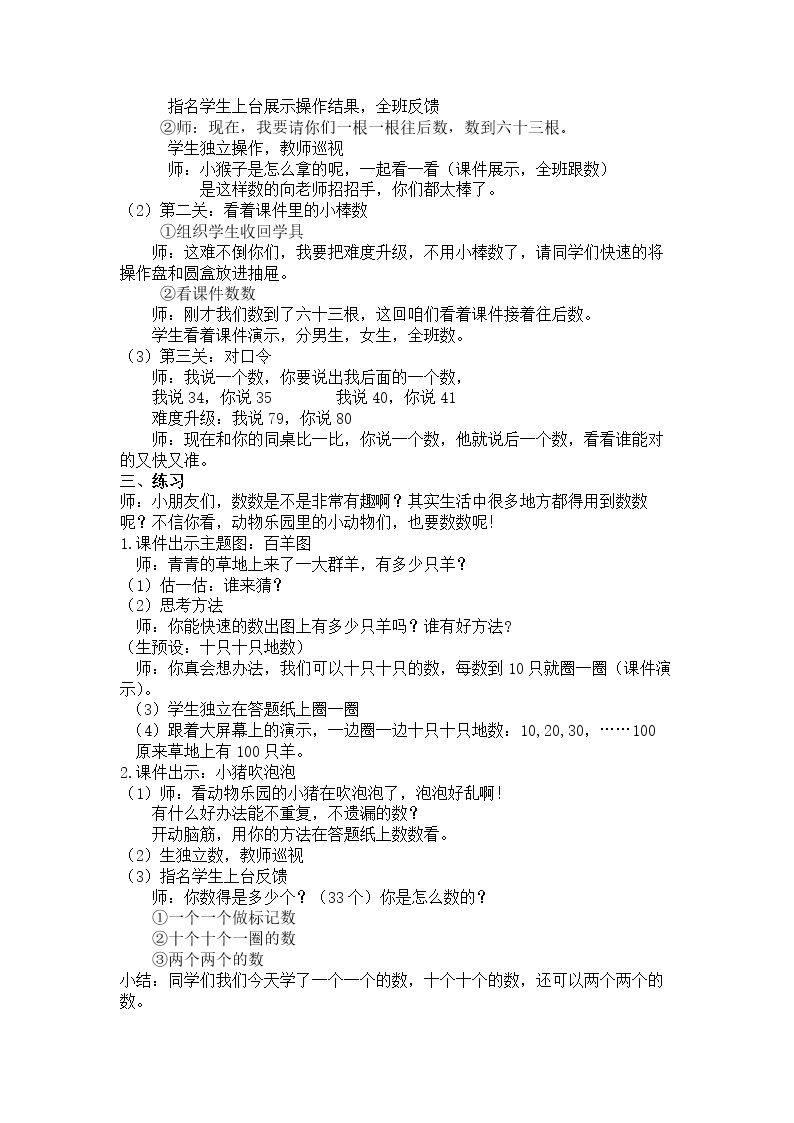 指名学生上台展示操作结果，全班反馈

②师：现在，我要请你们一根一根往后数，数到六十三根。

学生独立操作，教师巡视

师：小猴子是怎么拿的呢，一起看一看（课件展示，全班跟数）

是这样数的向老师招招手，你们都太棒了。

（2）第二关：看着课件里的小棒数

①组织学生收回学具

师：这难不倒你们，我要把难度升级，不用小棒数了，请同学们快速的将操作盘和圆盒放进抽屉。

②看课件数数

师：刚才我们数到了六十三根，这回咱们看着课件接着往后数。

学生看着课件演示，分男生，女生，全班数。

（3）第三关：对口令

师：我说一个数，你要说出我后面的一个数，

我说34，你说35　　我说40，你说41

难度升级：我说79，你说80

师：现在和你的同桌比一比，你说一个数，他就说后一个数，看看谁能对的又快又准。

三、练习

师：小朋友们，数数是不是非常有趣啊？其实生活中很多地方都得用到数数呢？不信你看，动物乐园里的小动物们，也要数数呢！

1.课件出示主题图：百羊图

师：青青的草地上来了一大群羊，有多少只羊？

（1）估一估：谁来猜？

（2）思考方法

师：你能快速的数出图上有多少只羊吗？谁有好方法？

（生预设：十只十只地数）

师：你真会想办法，我们可以十只十只的数，每数到10只就圈一圈（课件演示）。

（3）学生独立在答题纸上圈一圈

（4）跟着大屏幕上的演示，一边圈一边十只十只地数：10,20,30，……100

原来草地上有100只羊。

2.课件出示：小猪吹泡泡

（1）师：看动物乐园的小猪在吹泡泡了，泡泡好乱啊！

有什么好办法能不重复，不遗漏的数？

开动脑筋，用你的方法在答题纸上数数看。

（2）生独立数，教师巡视

（3）指名学生上台反馈

师：你数得是多少个？（33个）你是怎么数的？

①一个一个做标记数

②十个十个一圈的数

③两个两个的数

小结：同学们我们今天学了一个一个的数，十个十个的数，还可以两个两个的数。